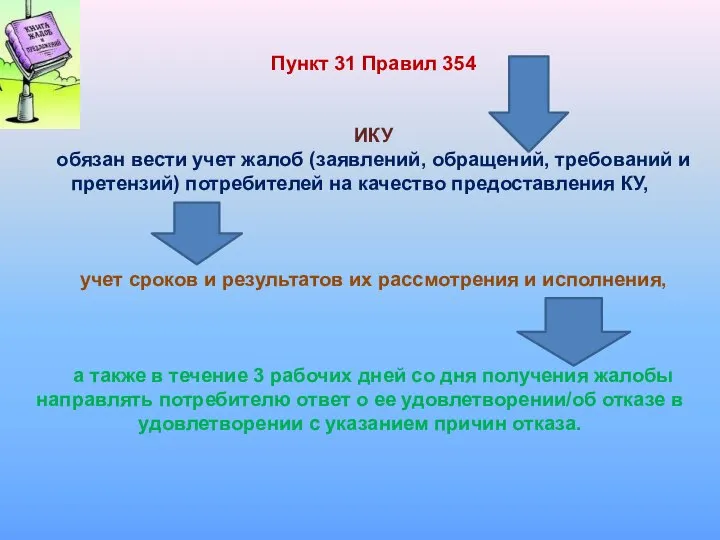 КНИГА ЖАЛОБ И ПРЕДЛОЖЕНИЙ

Пункт 31 Правил 354

ИКУ
обязан вести учет жалоб (заявлений, обращений, требований и претензий) потребителей на качество предоставления КУ,

учет сроков и результатов их рассмотрения и исполнения,

а также в течение 3 рабочих дней со дня получения жалобы направлять потребителю ответ о ее удовлетворении/об отказе в удовлетворении с указанием причин отказа.